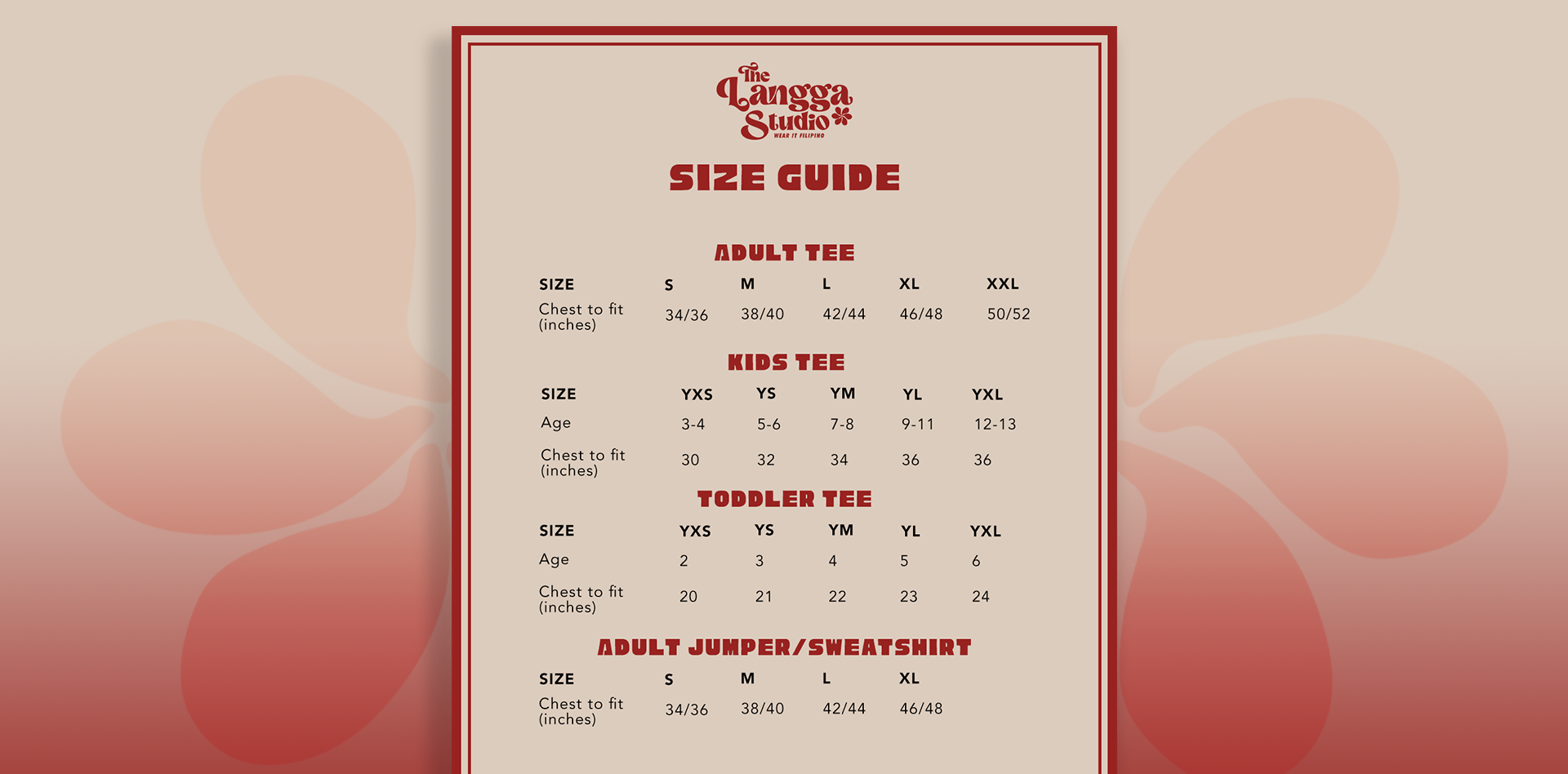 The Langga Studio
WEAR IT FILIPINO

SIZE GUIDE

ADULT TEE

| SIZE | S | M | L | XL | XXL |
|---|---|---|---|---|---|
| Chest to fit (inches) | 34/36 | 38/40 | 42/44 | 46/48 | 50/52 |

KIDS TEE

| SIZE | YXS | YS | YM | YL | YXL |
|---|---|---|---|---|---|
| Age | 3-4 | 5-6 | 7-8 | 9-11 | 12-13 |
| Chest to fit (inches) | 30 | 32 | 34 | 36 | 36 |

TODDLER TEE

| SIZE | YXS | YS | YM | YL | YXL |
|---|---|---|---|---|---|
| Age | 2 | 3 | 4 | 5 | 6 |
| Chest to fit (inches) | 20 | 21 | 22 | 23 | 24 |

ADULT JUMPER/SWEATSHIRT

| SIZE | S | M | L | XL |
|---|---|---|---|---|
| Chest to fit (inches) | 34/36 | 38/40 | 42/44 | 46/48 |